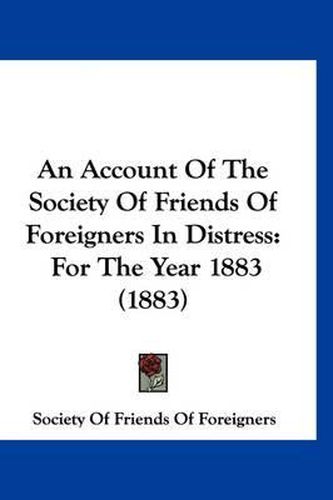 An Account Of The Society Of Friends Of Foreigners In Distress: For The Year 1883 (1883)

Society Of Friends Of Foreigners